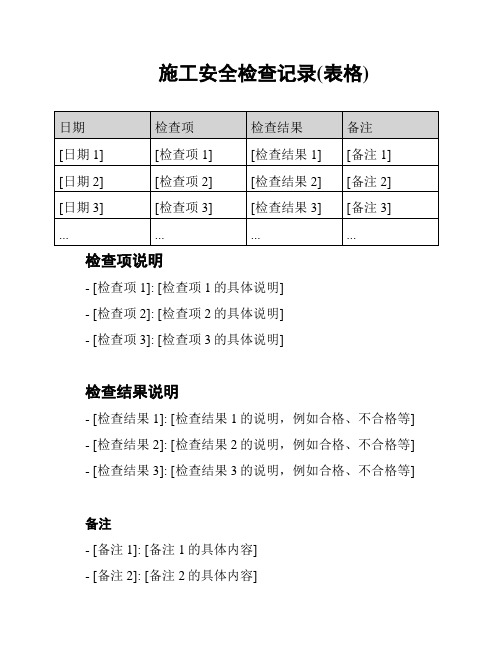 施工安全检查记录(表格)

| 日期 | 检查项 | 检查结果 | 备注 |
|---|---|---|---|
| [日期 1] | [检查项 1] | [检查结果 1] | [备注 1] |
| [日期 2] | [检查项 2] | [检查结果 2] | [备注 2] |
| [日期 3] | [检查项 3] | [检查结果 3] | [备注 3] |
| ... | ... | ... | ... |

检查项说明

- [检查项 1]: [检查项 1 的具体说明]

- [检查项 2]: [检查项 2 的具体说明]

- [检查项 3]: [检查项 3 的具体说明]

检查结果说明

- [检查结果 1]: [检查结果 1 的说明，例如合格、不合格等]

- [检查结果 2]: [检查结果 2 的说明，例如合格、不合格等]

- [检查结果 3]: [检查结果 3 的说明，例如合格、不合格等]

备注

- [备注 1]: [备注 1 的具体内容]

- [备注 2]: [备注 2 的具体内容]